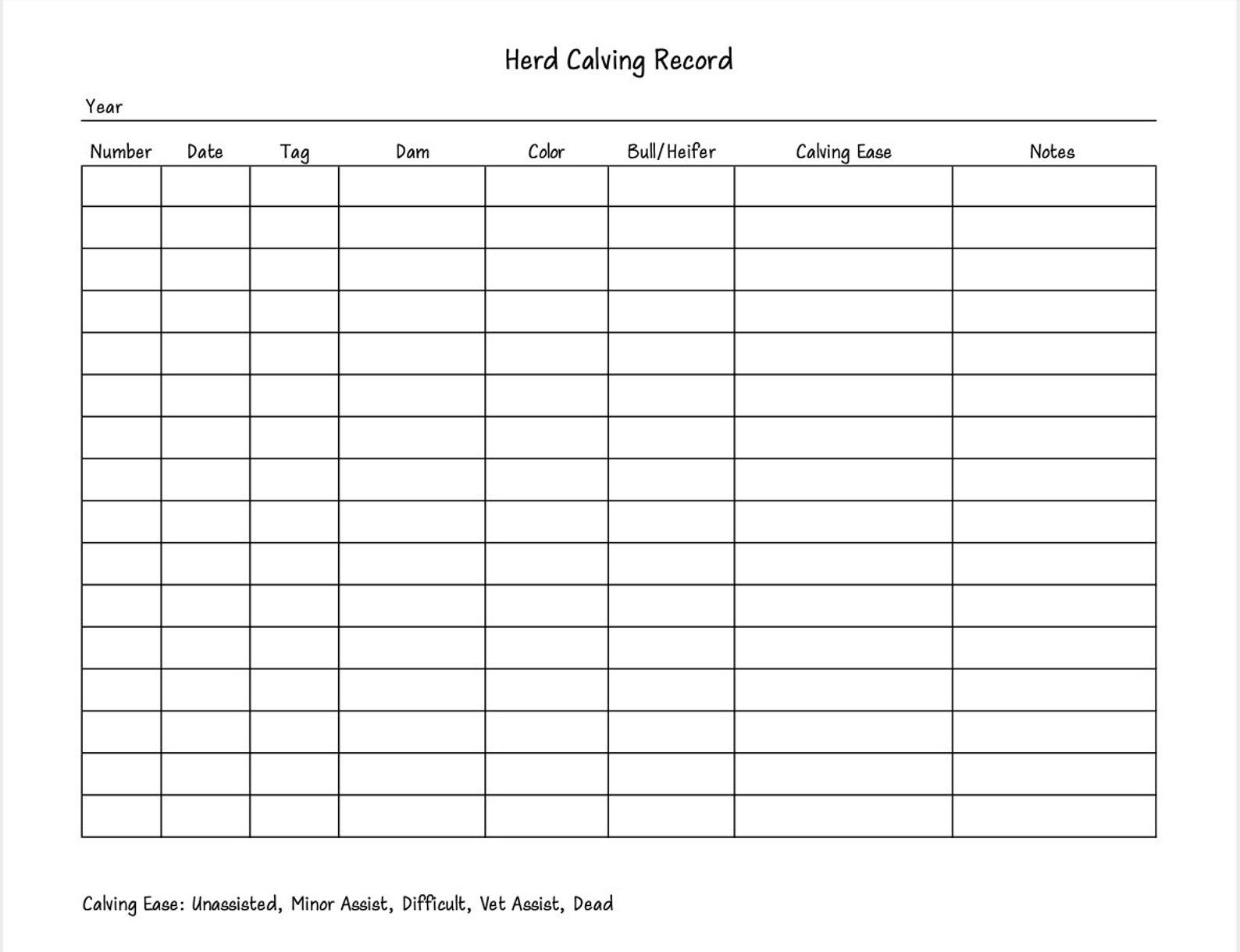 Herd Calving Record

Year

| Number | Date | Tag | Dam | Color | Bull/Heifer | Calving Ease | Notes |
|---|---|---|---|---|---|---|---|
| | | | | | | | |
| | | | | | | | |
| | | | | | | | |
| | | | | | | | |
| | | | | | | | |
| | | | | | | | |
| | | | | | | | |
| | | | | | | | |
| | | | | | | | |
| | | | | | | | |
| | | | | | | | |
| | | | | | | | |
| | | | | | | | |
| | | | | | | | |
| | | | | | | | |
| | | | | | | | |

Calving Ease: Unassisted, Minor Assist, Difficult, Vet Assist, Dead